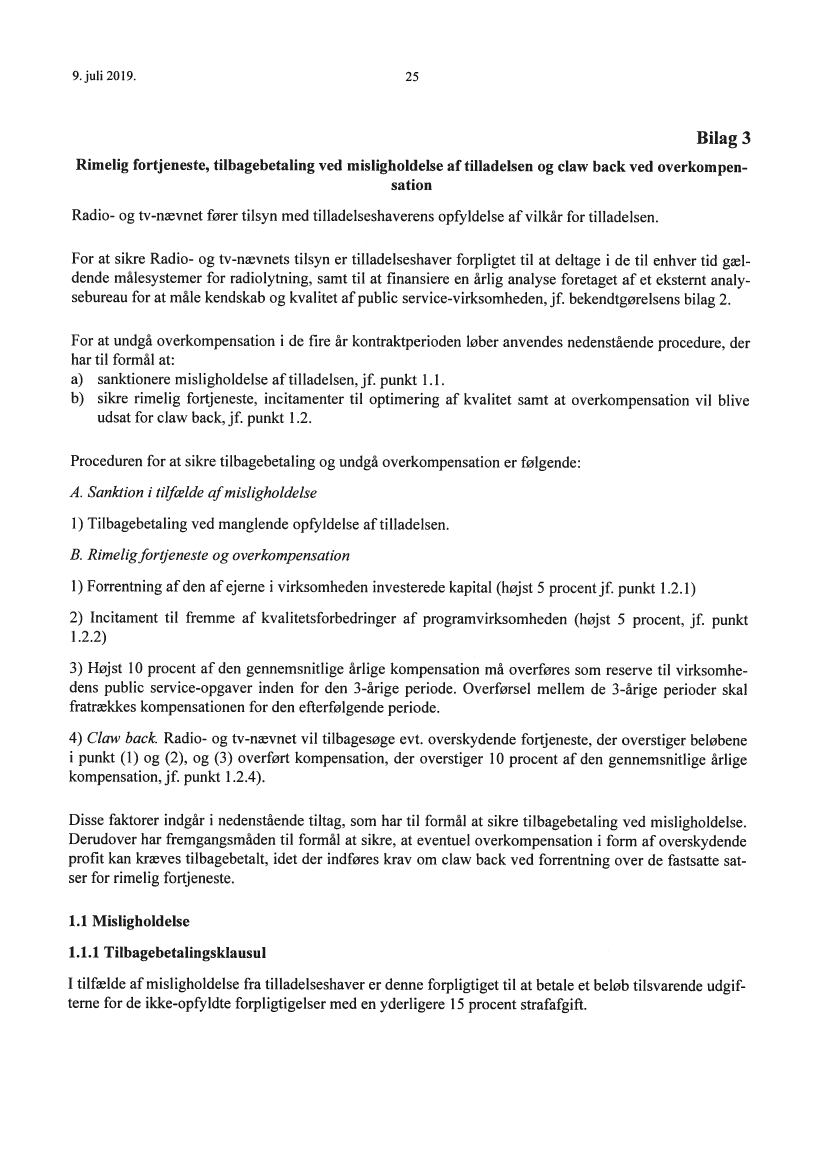 9. juli 2019.

25

Bilag 3

Rimelig fortjeneste, tilbagebetaling ved misligholdelse af tilladelsen og claw back ved overkompensation

Radio- og tv-nævnet fører tilsyn med tilladelseshaverens opfyldelse af vilkår for tilladelsen.

For at sikre Radio- og tv-nævnets tilsyn er tilladelseshaver forpligtet til at deltage i de til enhver tid gældende målesystemer for radiolytning, samt til at finansiere en årlig analyse foretaget af et eksternt analysebureau for at måle kendskab og kvalitet af public service-virksomheden, jf. bekendtgørelsens bilag 2.

For at undgå overkompensation i de fire år kontraktperioden løber anvendes nedenstående procedure, der har til formål at:
a) sanktionere misligholdelse af tilladelsen, jf. punkt 1.1.
b) sikre rimelig fortjeneste, incitamenter til optimering af kvalitet samt at overkompensation vil blive udsat for claw back, jf. punkt 1.2.

Proceduren for at sikre tilbagebetaling og undgå overkompensation er følgende:

A. Sanktion i tilfælde af misligholdelse

1) Tilbagebetaling ved manglende opfyldelse af tilladelsen.

B. Rimelig fortjeneste og overkompensation

1) Forrentning af den af ejerne i virksomheden investerede kapital (højst 5 procent jf. punkt 1.2.1)

2) Incitament til fremme af kvalitetsforbedringer af programvirksomheden (højst 5 procent, jf. punkt 1.2.2)

3) Højst 10 procent af den gennemsnitlige årlige kompensation må overføres som reserve til virksomhedens public service-opgaver inden for den 3-årige periode. Overførsel mellem de 3-årige perioder skal fratrækkes kompensationen for den efterfølgende periode.

4) Claw back. Radio- og tv-nævnet vil tilbagesøge evt. overskydende fortjeneste, der overstiger beløbene i punkt (1) og (2), og (3) overført kompensation, der overstiger 10 procent af den gennemsnitlige årlige kompensation, jf. punkt 1.2.4).

Disse faktorer indgår i nedenstående tiltag, som har til formål at sikre tilbagebetaling ved misligholdelse. Derudover har fremgangsmåden til formål at sikre, at eventuel overkompensation i form af overskydende profit kan kræves tilbagebetalt, idet der indføres krav om claw back ved forrentning over de fastsatte satser for rimelig fortjeneste.

1.1 Misligholdelse

1.1.1 Tilbagebetalingsklausul

I tilfælde af misligholdelse fra tilladelseshaver er denne forpligtiget til at betale et beløb tilsvarende udgifterne for de ikke-opfyldte forpligtigelser med en yderligere 15 procent strafafgift.